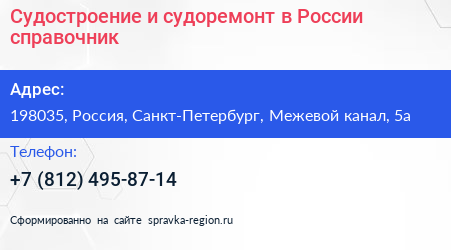 Судостроение и судоремонт в России справочник

Адрес:

198035, Россия, Санкт-Петербург, Межевой канал, 5а

Телефон:

+7 (812) 495-87-14

Сформированно на сайте spravka-region.ru